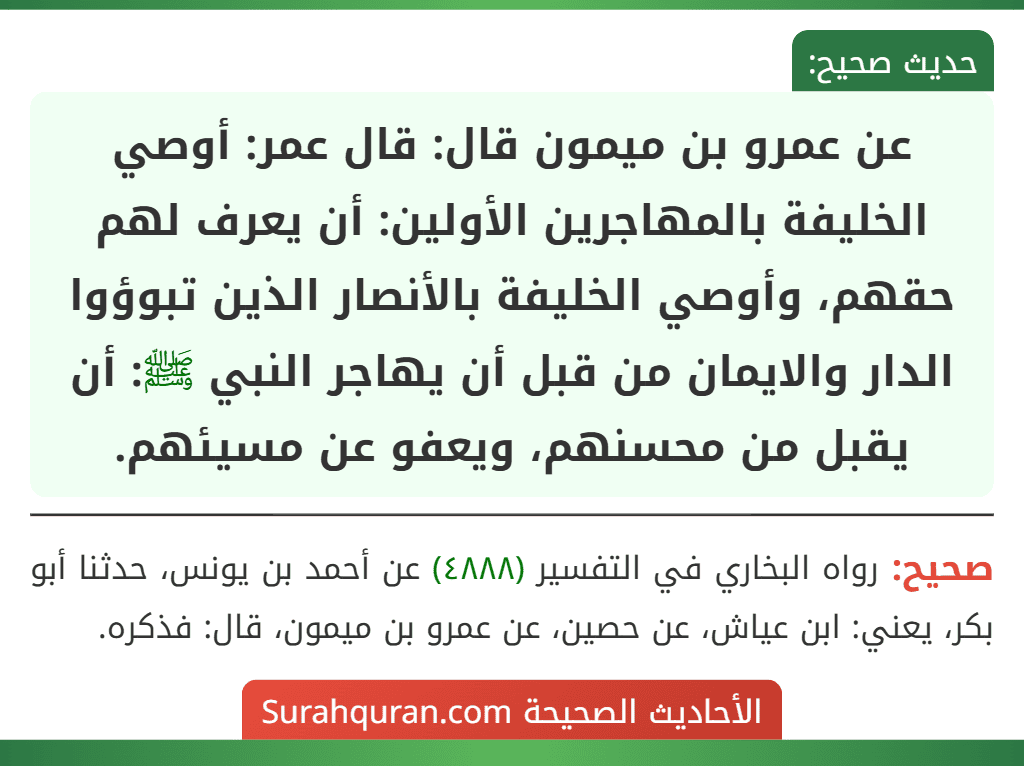 حديث صحيح:

عن عمرو بن ميمون قال: قال عمر: أوصي الخليفة بالمهاجرين الأولين: أن يعرف لهم حقهم، وأوصي الخليفة بالأنصار الذين تبوؤوا الدار والايمان من قبل أن يهاجر النبي ﷺ: أن يقبل من محسنهم، ويعفو عن مسيئهم.

صحيح: رواه البخاري في التفسير (٤٨٨٨) عن أحمد بن يونس، حدثنا أبو بكر، يعني: ابن عياش، عن حصين، عن عمرو بن ميمون، قال: فذكره.

الأحاديث الصحيحة Surahquran.com